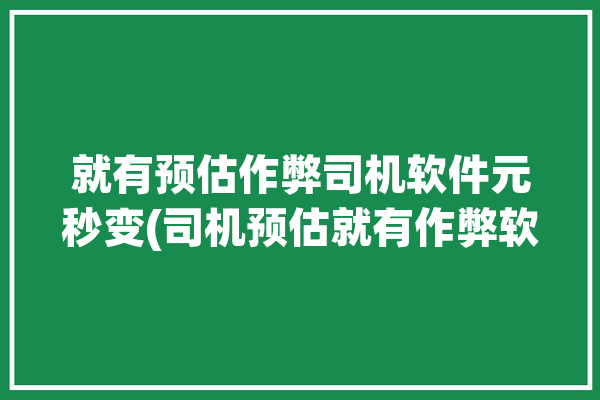 就有预估作弊司机软件元秒变(司机预估就有作弊软